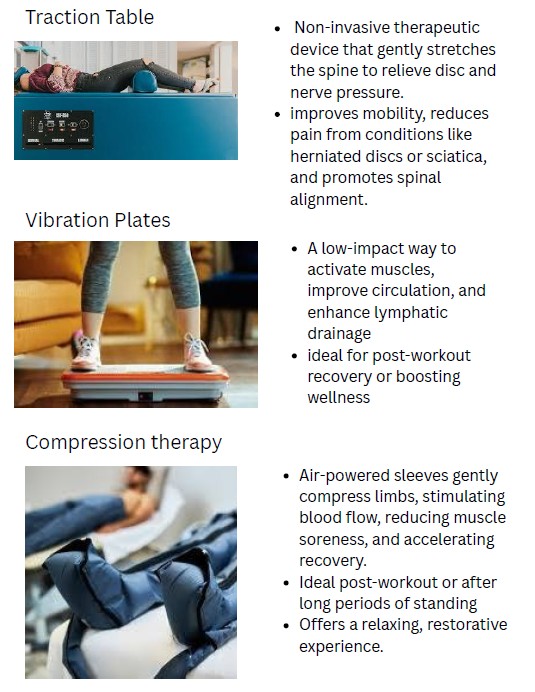 Traction Table

• Non-invasive therapeutic device that gently stretches the spine to relieve disc and nerve pressure.
• improves mobility, reduces pain from conditions like herniated discs or sciatica, and promotes spinal alignment.

Vibration Plates

• A low-impact way to activate muscles, improve circulation, and enhance lymphatic drainage
• ideal for post-workout recovery or boosting wellness

Compression therapy

• Air-powered sleeves gently compress limbs, stimulating blood flow, reducing muscle soreness, and accelerating recovery.
• Ideal post-workout or after long periods of standing
• Offers a relaxing, restorative experience.